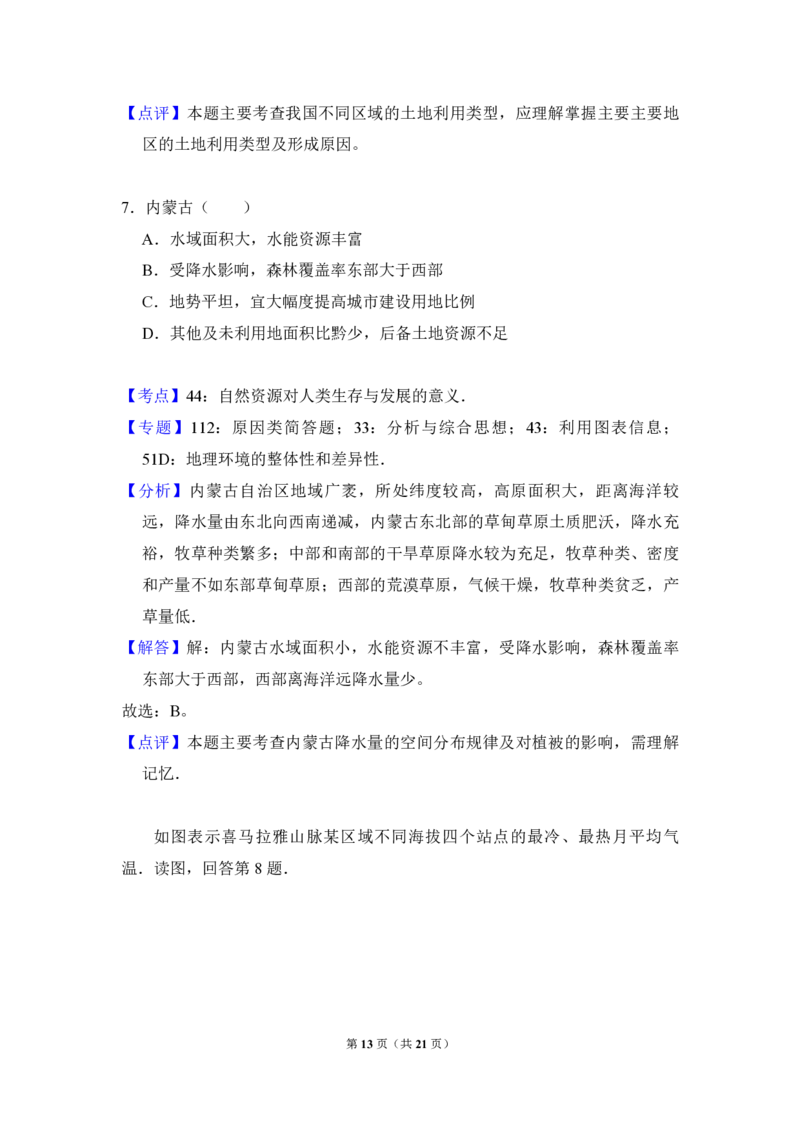 【点评】本题主要考查我国不同区域的土地利用类型，应理解掌握主要主要地区的土地利用类型及形成原因。

7．内蒙古（　　）

A．水域面积大，水能资源丰富

B．受降水影响，森林覆盖率东部大于西部

C．地势平坦，宜大幅度提高城市建设用地比例

D．其他及未利用地面积比黔少，后备土地资源不足

【考点】44：自然资源对人类生存与发展的意义．

【专题】112：原因类简答题；33：分析与综合思想；43：利用图表信息；51D：地理环境的整体性和差异性．

【分析】内蒙古自治区地域广袤，所处纬度较高，高原面积大，距离海洋较远，降水量由东北向西南递减，内蒙古东北部的草甸草原土质肥沃，降水充裕，牧草种类繁多；中部和南部的干旱草原降水较为充足，牧草种类、密度和产量不如东部草甸草原；西部的荒漠草原，气候干燥，牧草种类贫乏，产草量低．

【解答】解：内蒙古水域面积小，水能资源不丰富，受降水影响，森林覆盖率东部大于西部，西部离海洋远降水量少。

故选：B。

【点评】本题主要考查内蒙古降水量的空间分布规律及对植被的影响，需理解记忆．

如图表示喜马拉雅山脉某区域不同海拔四个站点的最冷、最热月平均气温．读图，回答第8题．

第13页（共21页）